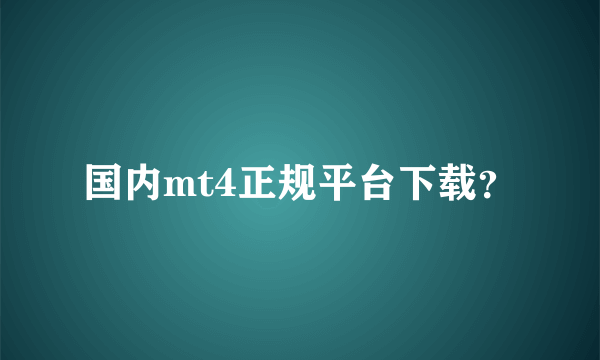 国内mt4正规平台下载?